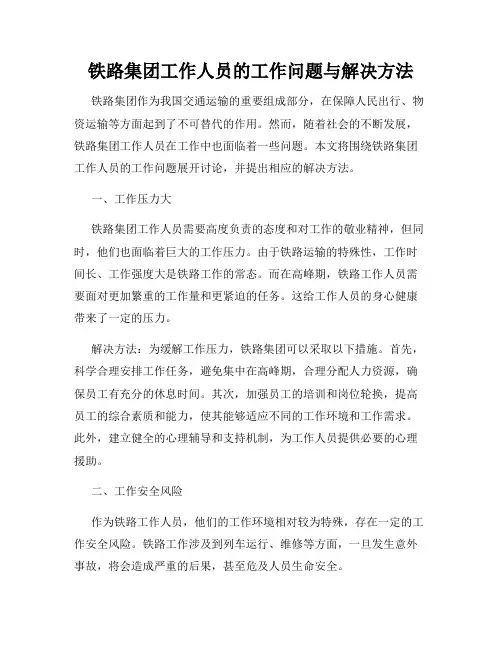 铁路集团工作人员的工作问题与解决方法

铁路集团作为我国交通运输的重要组成部分，在保障人民出行、物资运输等方面起到了不可替代的作用。然而，随着社会的不断发展，铁路集团工作人员在工作中也面临着一些问题。本文将围绕铁路集团工作人员的工作问题展开讨论，并提出相应的解决方法。

一、工作压力大

铁路集团工作人员需要高度负责的态度和对工作的敬业精神，但同时，他们也面临着巨大的工作压力。由于铁路运输的特殊性，工作时间长、工作强度大是铁路工作的常态。而在高峰期，铁路工作人员需要面对更加繁重的工作量和更紧迫的任务。这给工作人员的身心健康带来了一定的压力。

解决方法：为缓解工作压力，铁路集团可以采取以下措施。首先，科学合理安排工作任务，避免集中在高峰期，合理分配人力资源，确保员工有充分的休息时间。其次，加强员工的培训和岗位轮换，提高员工的综合素质和能力，使其能够适应不同的工作环境和工作需求。此外，建立健全的心理辅导和支持机制，为工作人员提供必要的心理援助。

二、工作安全风险

作为铁路工作人员，他们的工作环境相对较为特殊，存在一定的工作安全风险。铁路工作涉及到列车运行、维修等方面，一旦发生意外事故，将会造成严重的后果，甚至危及人员生命安全。